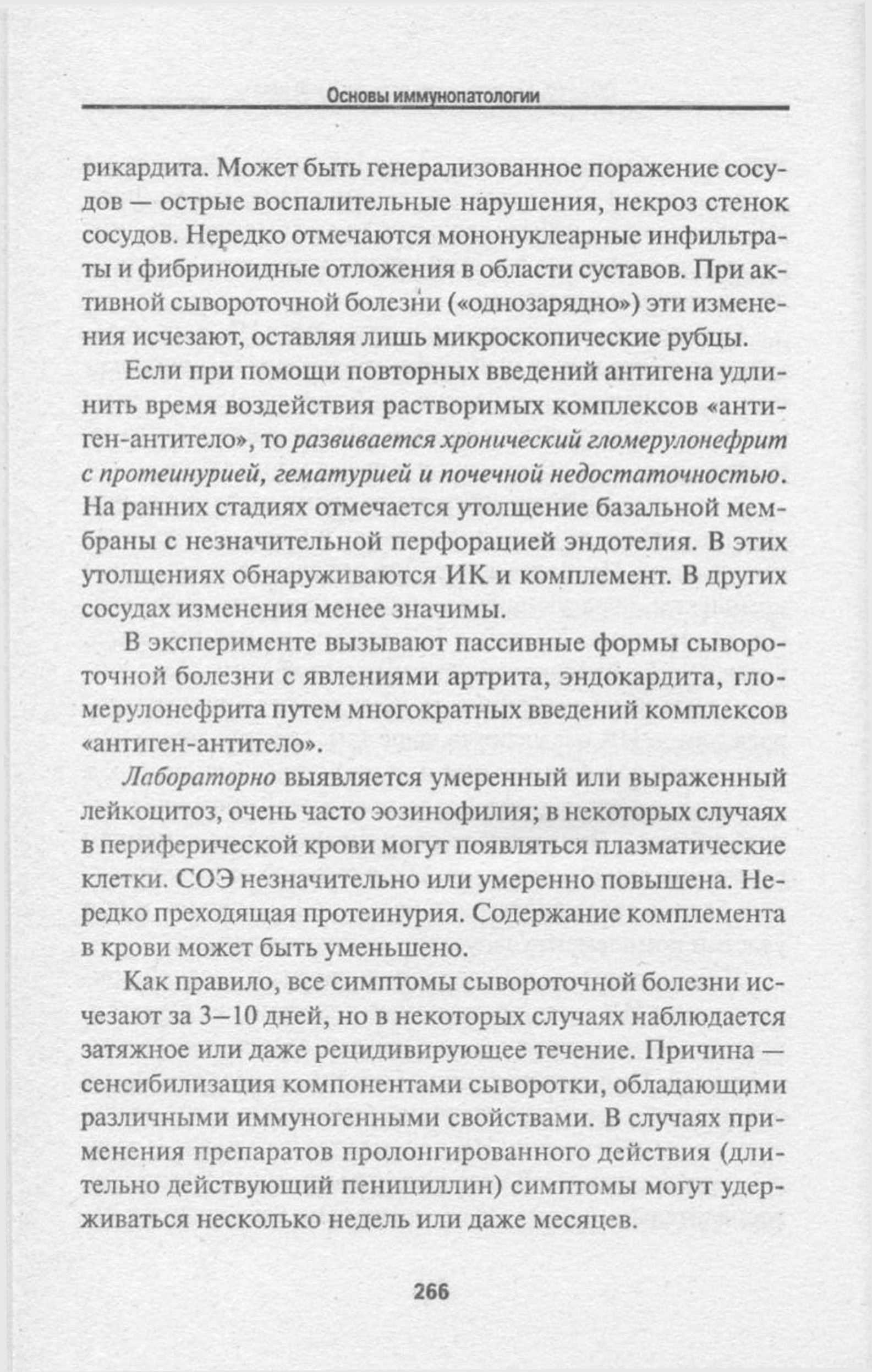 Основы иммунопатологии

рикардита. Может быть генерализованное поражение сосудов — острые воспалительные нарушения, некроз стенок сосудов. Нередко отмечаются мононуклеарные инфильтраты и фибриноидные отложения в области суставов. При активной сывороточной болезни («однозарядно») эти изменения исчезают, оставляя лишь микроскопические рубцы.

Если при помощи повторных введений антигена удлинить время воздействия растворимых комплексов «антиген-антитело», то развивается хронический гломерулонефрит с протеинурией, гематурией и почечной недостаточностью. На ранних стадиях отмечается утолщение базальной мембраны с незначительной перфорацией эндотелия. В этих утолщениях обнаруживаются ИК и комплемент. В других сосудах изменения менее значимы.

В эксперименте вызывают пассивные формы сывороточной болезни с явлениями артрита, эндокардита, гломерулонефрита путем многократных введений комплексов «антиген-антитело».

Лабораторно выявляется умеренный или выраженный лейкоцитоз, очень часто эозинофилия; в некоторых случаях в периферической крови могут появляться плазматические клетки. СОЭ незначительно или умеренно повышена. Нередко преходящая протеинурия. Содержание комплемента в крови может быть уменьшено.

Как правило, все симптомы сывороточной болезни исчезают за 3—10 дней, но в некоторых случаях наблюдается затяжное или даже рецидивирующее течение. Причина — сенсибилизация компонентами сыворотки, обладающими различными иммуногенными свойствами. В случаях применения препаратов пролонгированного действия (длительно действующий пенициллин) симптомы могут удерживаться несколько недель или даже месяцев.

266